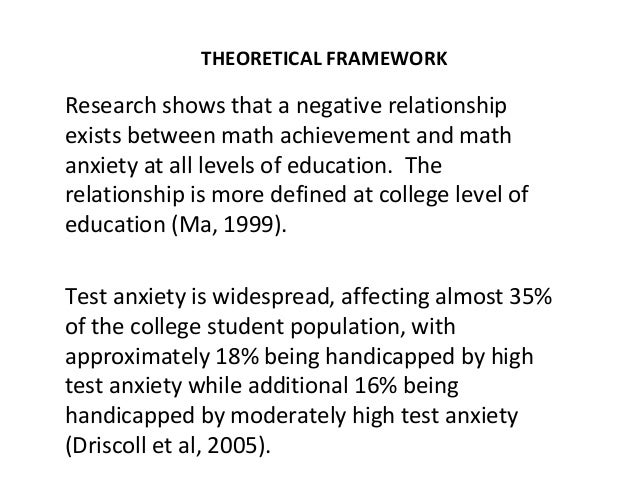 THEORETICAL FRAMEWORK

Research shows that a negative relationship exists between math achievement and math anxiety at all levels of education. The relationship is more defined at college level of education (Ma, 1999).

Test anxiety is widespread, affecting almost 35% of the college student population, with approximately 18% being handicapped by high test anxiety while additional 16% being handicapped by moderately high test anxiety (Driscoll et al, 2005).